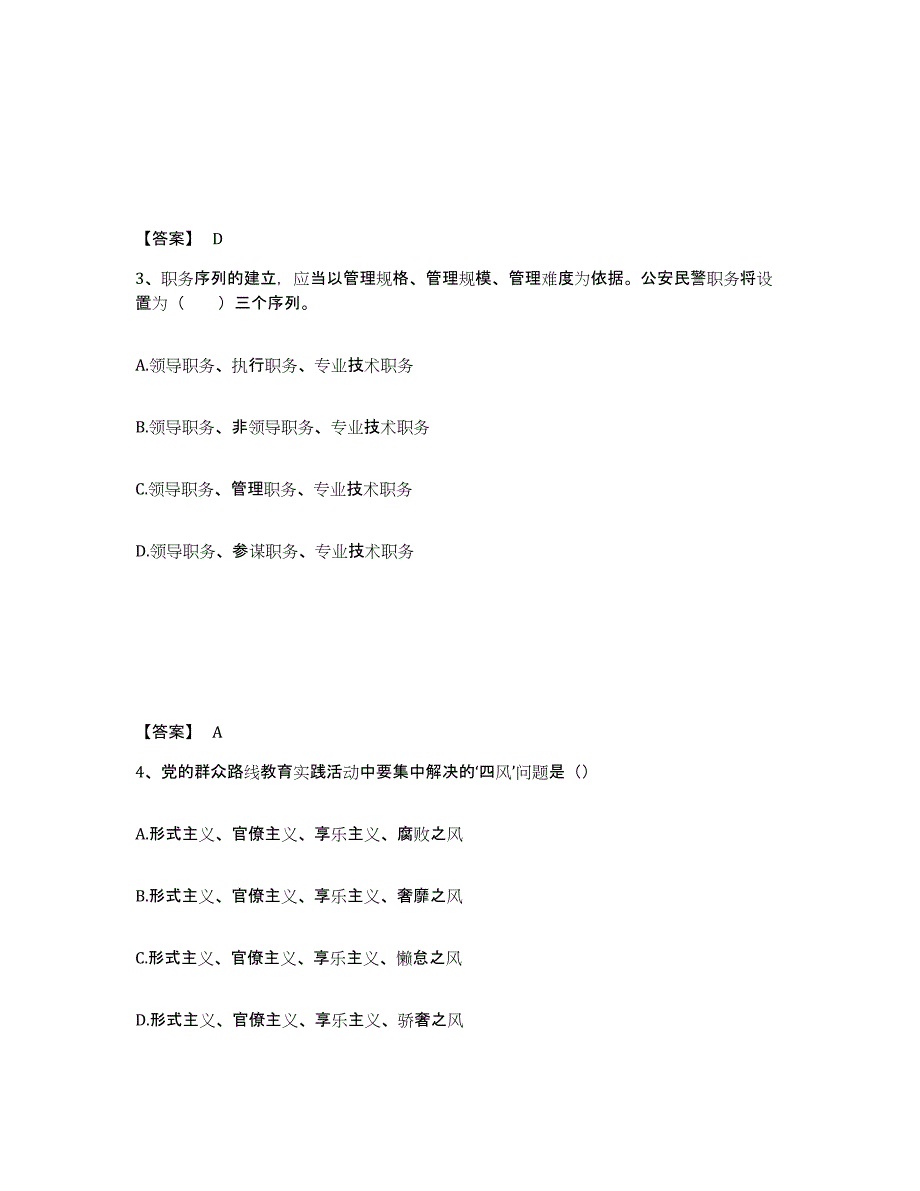 【答案】 D

3、职务序列的建立，应当以管理规格、管理规模、管理难度为依据。公安民警职务将设置为（　　）三个序列。

A.领导职务、执行职务、专业技术职务

B.领导职务、非领导职务、专业技术职务

C.领导职务、管理职务、专业技术职务

D.领导职务、参谋职务、专业技术职务

【答案】 A

4、党的群众路线教育实践活动中要集中解决的‘四风’问题是（）

A.形式主义、官僚主义、享乐主义、腐败之风

B.形式主义、官僚主义、享乐主义、奢靡之风

C.形式主义、官僚主义、享乐主义、懒怠之风

D.形式主义、官僚主义、享乐主义、骄奢之风